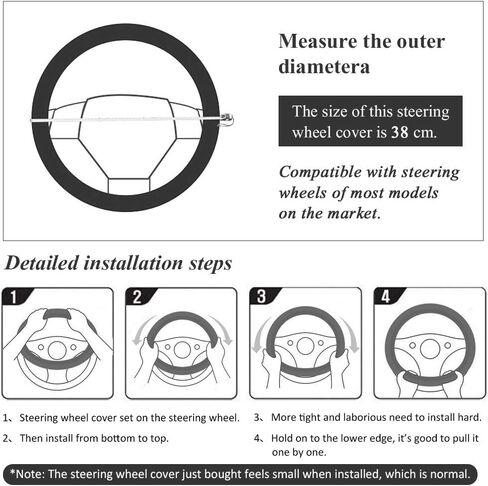 Measure the outer diametera

The size of this steering wheel cover is 38 cm.

Compatible with steering wheels of most models on the market.

Detailed installation steps

1

2

3

4

1、Steering wheel cover set on the steering wheel.

2、Then install from bottom to top.

3、More tight and laborious need to install hard.

4、Hold on to the lower edge, it's good to pull it one by one.

*Note: The steering wheel cover just bought feels small when installed, which is normal.